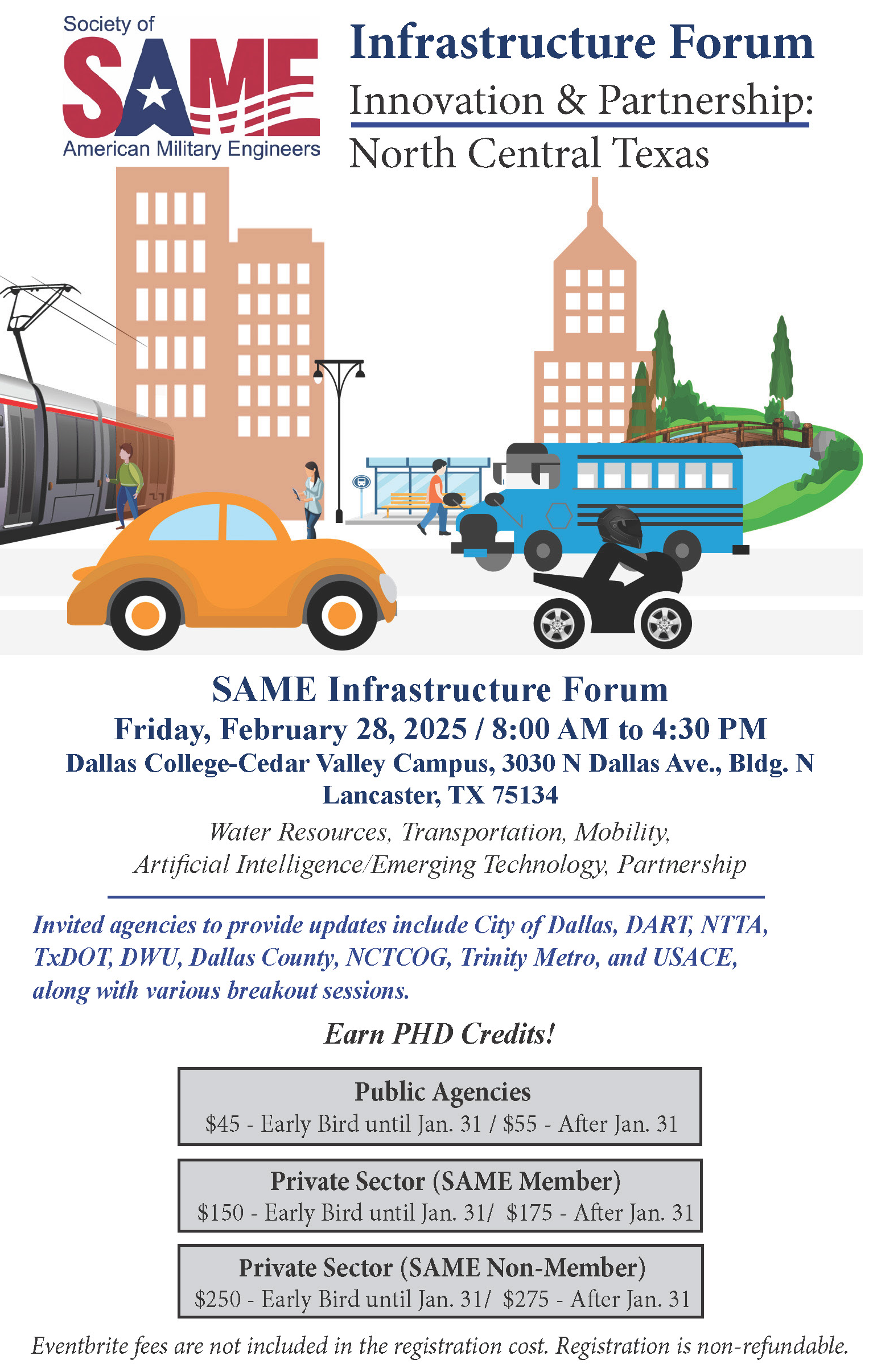 Society of
SAME
American Military Engineers

Infrastructure Forum
Innovation & Partnership:
North Central Texas

SAME Infrastructure Forum
Friday, February 28, 2025 / 8:00 AM to 4:30 PM
Dallas College-Cedar Valley Campus, 3030 N Dallas Ave., Bldg. N
Lancaster, TX 75134

Water Resources, Transportation, Mobility,
Artificial Intelligence/Emerging Technology, Partnership

Invited agencies to provide updates include City of Dallas, DART, NTTA, TxDOT, DWU, Dallas County, NCTCOG, Trinity Metro, and USACE, along with various breakout sessions.

Earn PHD Credits!

Public Agencies
$45 - Early Bird until Jan. 31 / $55 - After Jan. 31

Private Sector (SAME Member)
$150 - Early Bird until Jan. 31/ $175 - After Jan. 31

Private Sector (SAME Non-Member)
$250 - Early Bird until Jan. 31/ $275 - After Jan. 31

Eventbrite fees are not included in the registration cost. Registration is non-refundable.